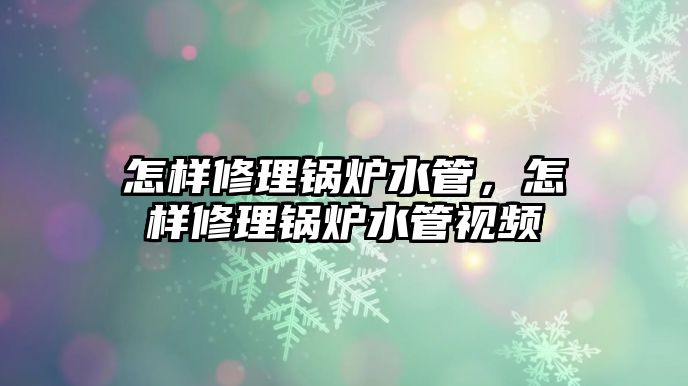 怎样修理锅炉水管，怎样修理锅炉水管视频